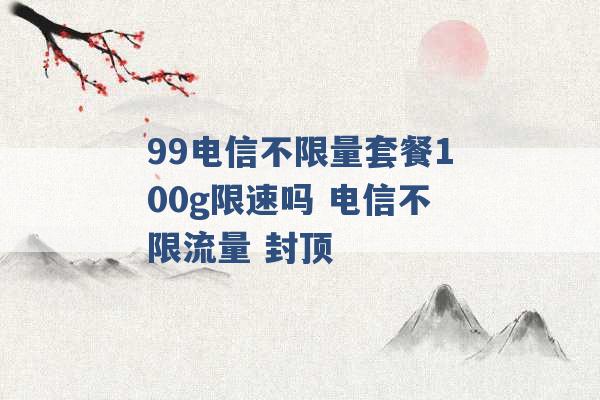 99电信不限量套餐100g限速吗 电信不限流量 封顶